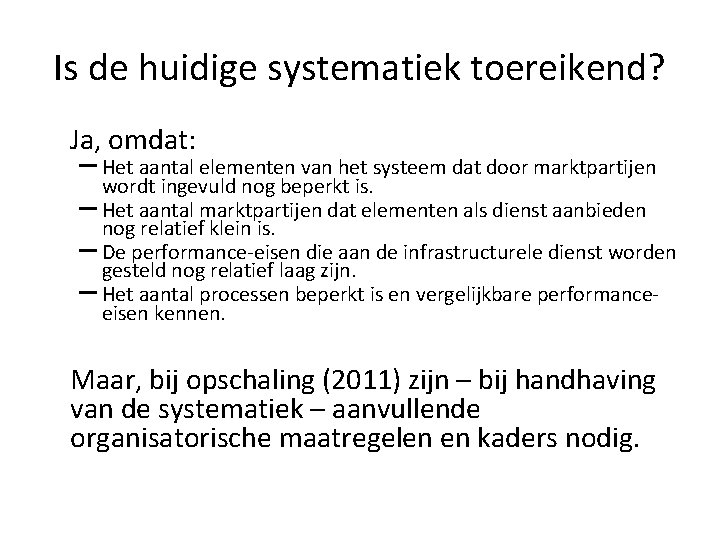 Is de huidige systematiek toereikend?

Ja, omdat:

– Het aantal elementen van het systeem dat door marktpartijen wordt ingevuld nog beperkt is.
– Het aantal marktpartijen dat elementen als dienst aanbieden nog relatief klein is.
– De performance-eisen die aan de infrastructurele dienst worden gesteld nog relatief laag zijn.
– Het aantal processen beperkt is en vergelijkbare performance-eisen kennen.

Maar, bij opschaling (2011) zijn – bij handhaving van de systematiek – aanvullende organisatorische maatregelen en kaders nodig.